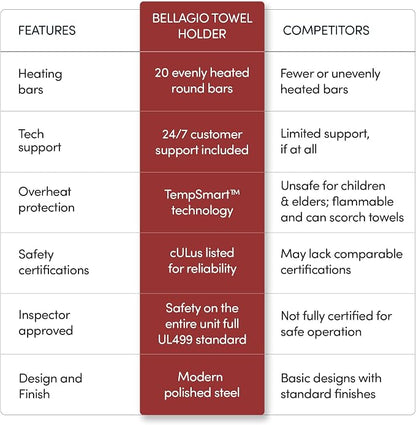 | FEATURES | BELLAGIO TOWEL HOLDER | COMPETITORS |
|---|---|---|
| Heating bars | 20 evenly heated round bars | Fewer or unevenly heated bars |
| Tech support | 24/7 customer support included | Limited support, if at all |
| Overheat protection | TempSmart™ technology | Unsafe for children & elders; flammable and can scorch towels |
| Safety certifications | cULus listed for reliability | May lack comparable certifications |
| Inspector approved | Safety on the entire unit full UL499 standard | Not fully certified for safe operation |
| Design and Finish | Modern polished steel | Basic designs with standard finishes |